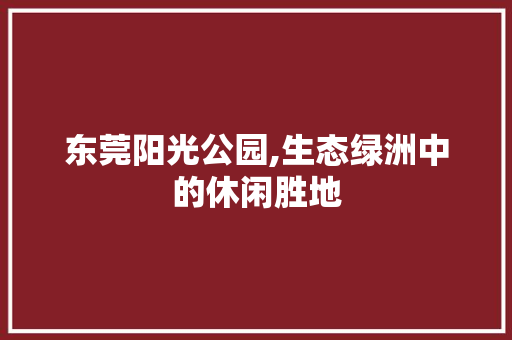 东莞阳光公园,生态绿洲中的休闲胜地